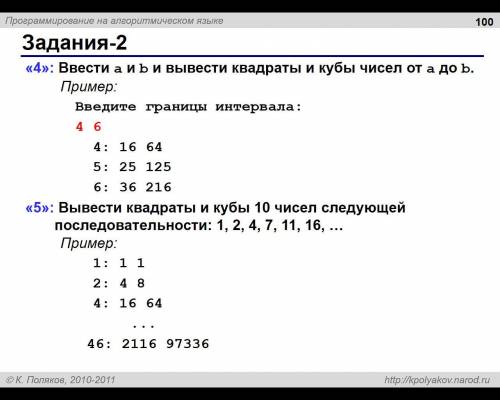 Программирование на алгоритмическом языке

100

Задания-2

«4»: Ввести a и b и вывести квадраты и кубы чисел от a до b.

Пример:

Введите границы интервала:

4 6

4: 16 64

5: 25 125

6: 36 216

«5»: Вывести квадраты и кубы 10 чисел следующей последовательности: 1, 2, 4, 7, 11, 16, …

Пример:

1: 1 1

2: 4 8

4: 16 64

...

46: 2116 97336

© К. Поляков, 2010-2011

http://kpolyakov.narod.ru